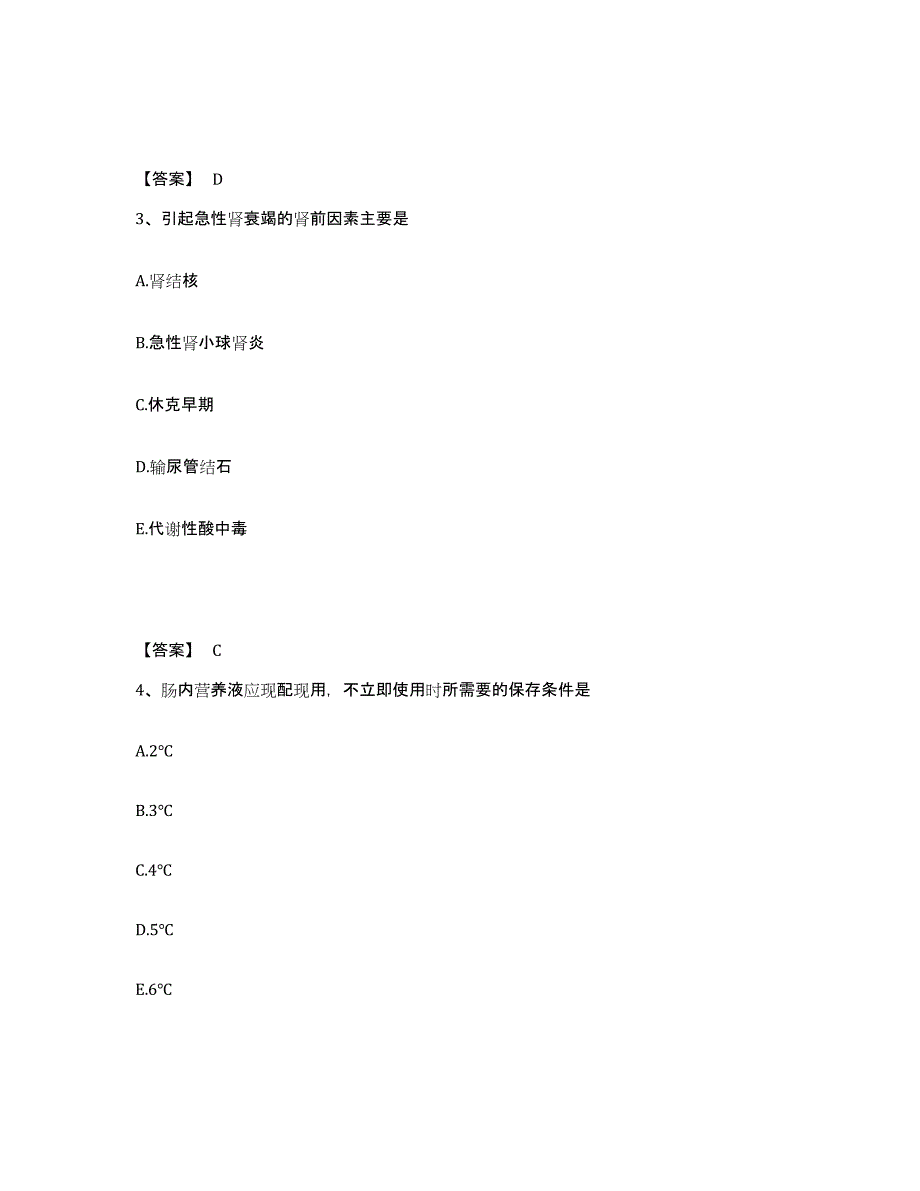 【答案】 D

3、引起急性肾衰竭的肾前因素主要是

A.肾结核

B.急性肾小球肾炎

C.休克早期

D.输尿管结石

E.代谢性酸中毒

【答案】 C

4、肠内营养液应现配现用，不立即使用时所需要的保存条件是

A.2°C

B.3°C

C.4°C

D.5°C

E.6°C